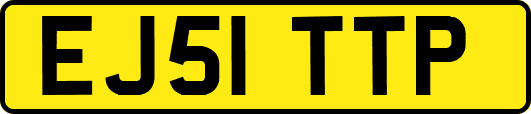 EJ51 TTP